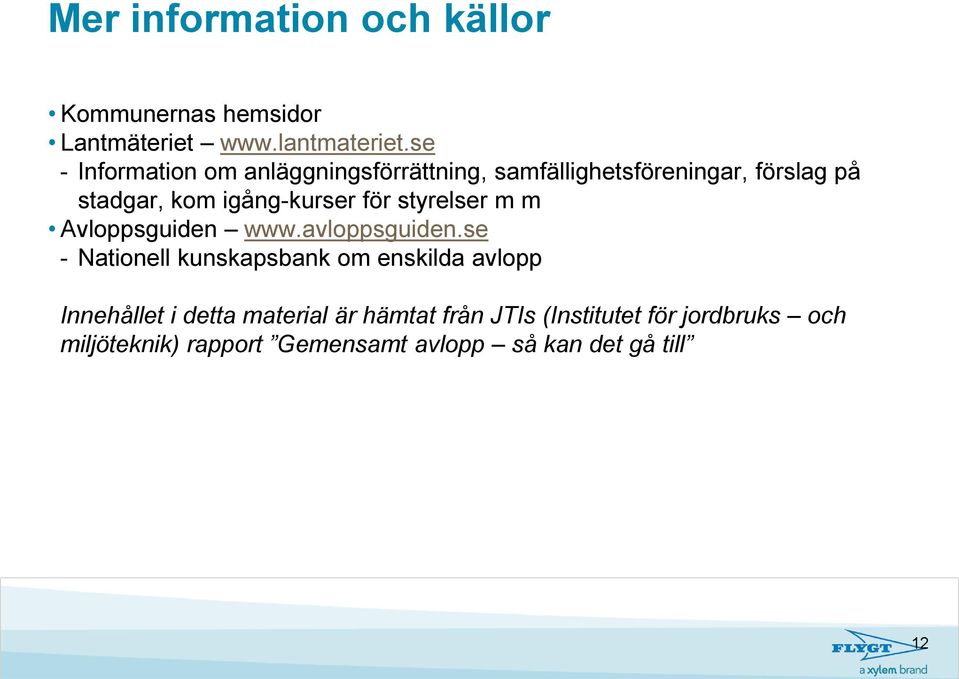 Mer information och källor

• Kommunernas hemsidor
• Lantmäteriet – www.lantmateriet.se
- Information om anläggningsförrättning, samfällighetsföreningar, förslag på stadgar, kom igång-kurser för styrelser m m
• Avloppsguiden – www.avloppsguiden.se
- Nationell kunskapsbank om enskilda avlopp

Innehållet i detta material är hämtat från JTIs (Institutet för jordbruks – och miljöteknik) rapport ”Gemensamt avlopp – så kan det gå till”

FLYGT
a xylem brand
12